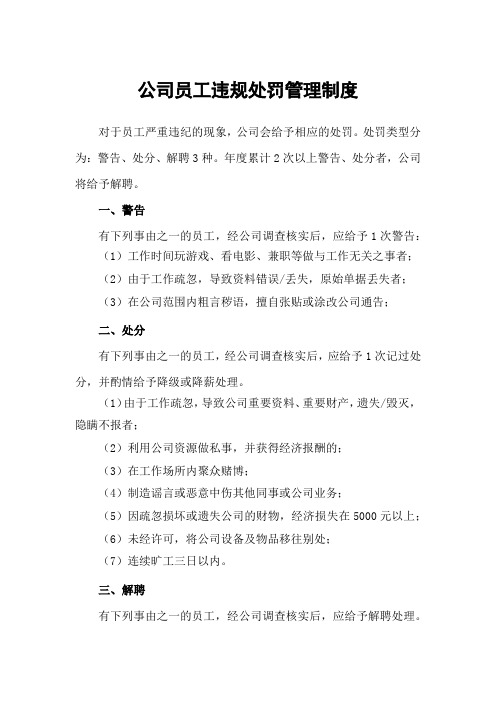 公司员工违规处罚管理制度

对于员工严重违纪的现象，公司会给予相应的处罚。处罚类型分为：警告、处分、解聘3种。年度累计2次以上警告、处分者，公司将给予解聘。

一、警告

有下列事由之一的员工，经公司调查核实后，应给予1次警告：

（1）工作时间玩游戏、看电影、兼职等做与工作无关之事者；

（2）由于工作疏忽，导致资料错误/丢失，原始单据丢失者；

（3）在公司范围内粗言秽语，擅自张贴或涂改公司通告；

二、处分

有下列事由之一的员工，经公司调查核实后，应给予1次记过处分，并酌情给予降级或降薪处理。

（1）由于工作疏忽，导致公司重要资料、重要财产，遗失/毁灭，隐瞒不报者；

（2）利用公司资源做私事，并获得经济报酬的；

（3）在工作场所内聚众赌博；

（4）制造谣言或恶意中伤其他同事或公司业务；

（5）因疏忽损坏或遗失公司的财物，经济损失在5000元以上；

（6）未经许可，将公司设备及物品移往别处；

（7）连续旷工三日以内。

三、解聘

有下列事由之一的员工，经公司调查核实后，应给予解聘处理。